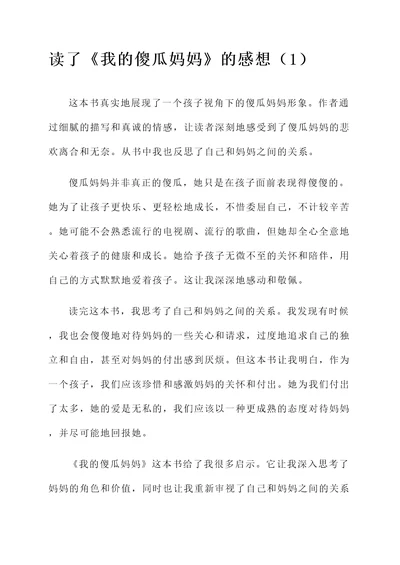 读了《我的傻瓜妈妈》的感想（1）

这本书真实地展现了一个孩子视角下的傻瓜妈妈形象。作者通过细腻的描写和真诚的情感，让读者深刻地感受到了傻瓜妈妈的悲欢离合和无奈。从书中我也反思了自己和妈妈之间的关系。

傻瓜妈妈并非真正的傻瓜，她只是在孩子面前表现得傻傻的。她为了让孩子更快乐、更轻松地成长，不惜委屈自己，不计较辛苦。她可能不会熟悉流行的电视剧、流行的歌曲，但她却全心全意地关心着孩子的健康和成长。她给予孩子无微不至的关怀和陪伴，用自己的方式默默地爱着孩子。这让我深深地感动和敬佩。

读完这本书，我思考了自己和妈妈之间的关系。我发现有时候，我也会傻傻地对待妈妈的一些关心和请求，过度地追求自己的独立和自由，甚至对妈妈的付出感到厌烦。但这本书让我明白，作为一个孩子，我们应该珍惜和感激妈妈的关怀和付出。她为我们付出了太多，她的爱是无私的，我们应该以一种更成熟的态度对待妈妈，并尽可能地回报她。

《我的傻瓜妈妈》这本书给了我很多启示。它让我深入思考了妈妈的角色和价值，同时也让我重新审视了自己和妈妈之间的关系